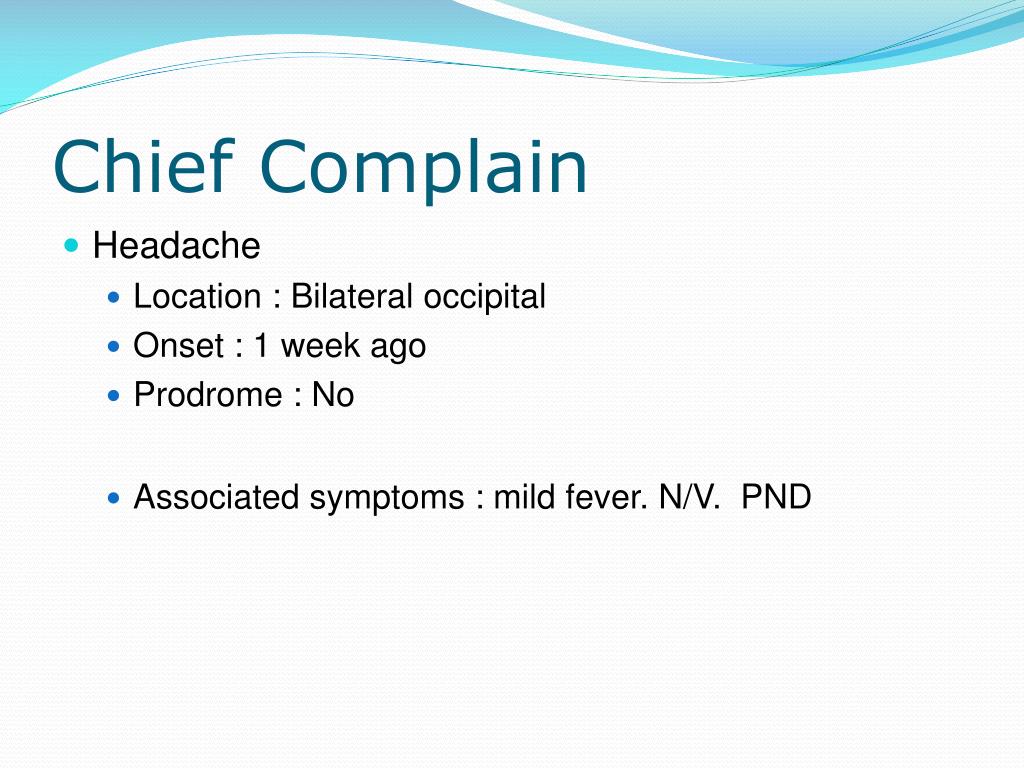 Chief Complain

- Headache
  - Location : Bilateral occipital
  - Onset : 1 week ago
  - Prodrome : No

  - Associated symptoms : mild fever. N/V.  PND